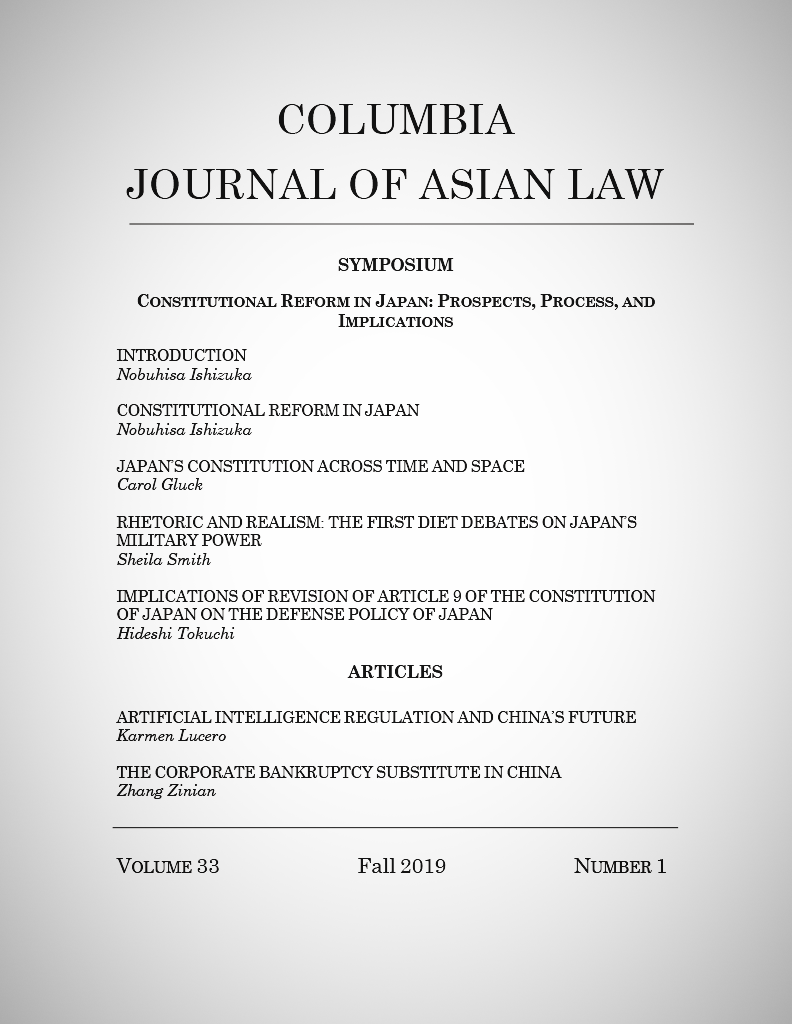 COLUMBIA
JOURNAL OF ASIAN LAW

SYMPOSIUM

CONSTITUTIONAL REFORM IN JAPAN: PROSPECTS, PROCESS, AND IMPLICATIONS

INTRODUCTION
Nobuhisa Ishizuka

CONSTITUTIONAL REFORM IN JAPAN
Nobuhisa Ishizuka

JAPAN'S CONSTITUTION ACROSS TIME AND SPACE
Carol Gluck

RHETORIC AND REALISM: THE FIRST DIET DEBATES ON JAPAN'S MILITARY POWER
Sheila Smith

IMPLICATIONS OF REVISION OF ARTICLE 9 OF THE CONSTITUTION OF JAPAN ON THE DEFENSE POLICY OF JAPAN
Hideshi Tokuchi

ARTICLES

ARTIFICIAL INTELLIGENCE REGULATION AND CHINA'S FUTURE
Karmen Lucero

THE CORPORATE BANKRUPTCY SUBSTITUTE IN CHINA
Zhang Zinian

VOLUME 33 Fall 2019 NUMBER 1